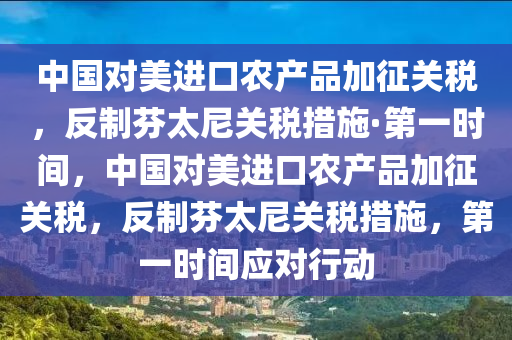 中国对美进口农产品加征关税，反制芬太尼关税措施·第一时间，中国对美进口农产品加征关税，反制芬太尼关税措施，第一时间应对行动